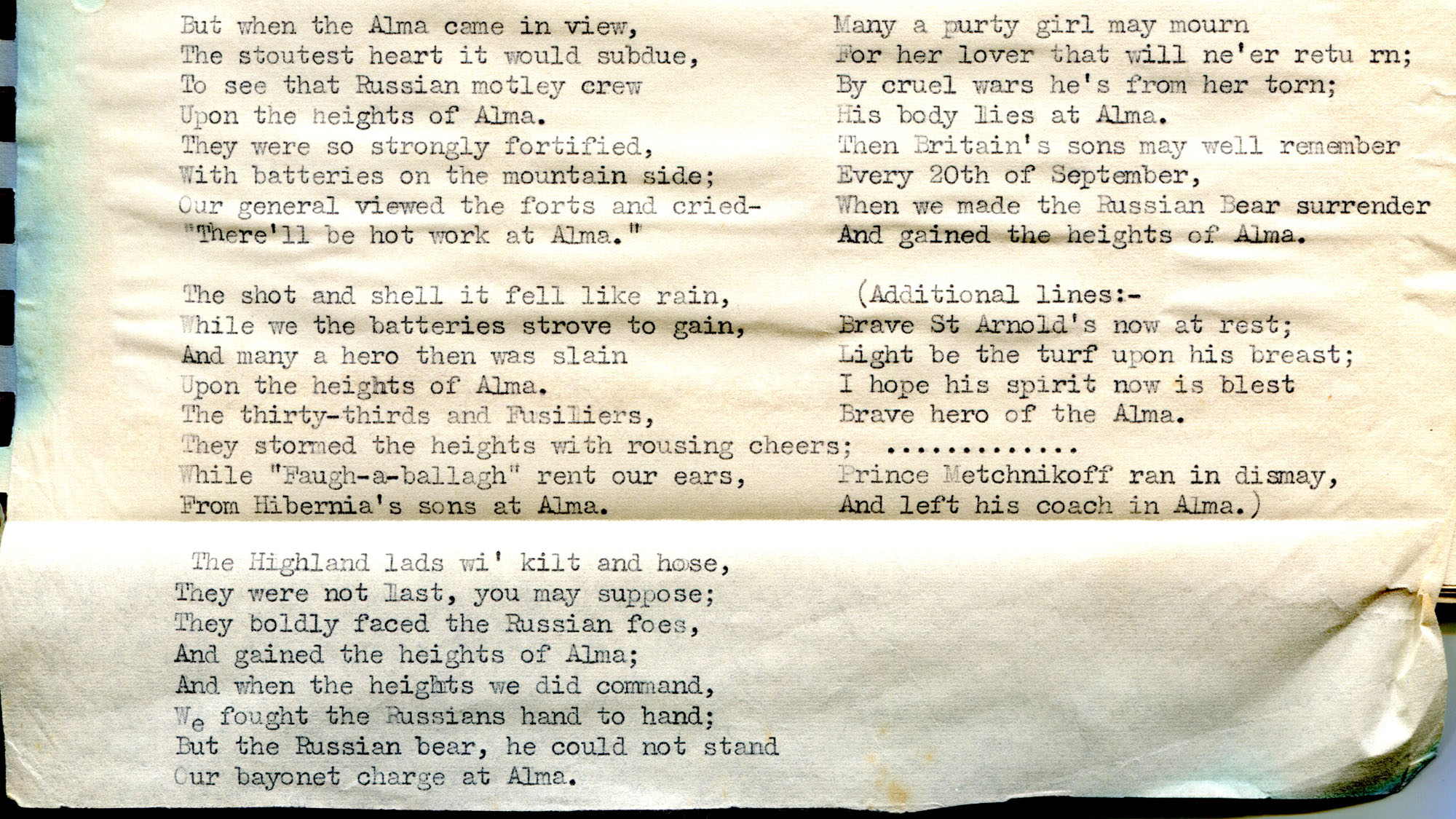 But when the Alma came in view,
The stoutest heart it would subdue,
To see that Russian motley crew
Upon the heights of Alma.
They were so strongly fortified,
With batteries on the mountain side;
Our general viewed the forts and cried-
"There'll be hot work at Alma."

The shot and shell it fell like rain,
While we the batteries strove to gain,
And many a hero then was slain
Upon the heights of Alma.
The thirty-thirds and Fusiliers,
They stormed the heights with rousing cheers;
While "Faugh-a-ballagh" rent our ears,
From Hibernia's sons at Alma.

The Highland lads wi' kilt and hose,
They were not last, you may suppose;
They boldly faced the Russian foes,
And gained the heights of Alma;
And when the heights we did command,
We fought the Russians hand to hand;
But the Russian bear, he could not stand
Our bayonet charge at Alma.

Many a purty girl may mourn
For her lover that will ne'er retu rn;
By cruel wars he's from her torn;
His body lies at Alma.
Then Britain's sons may well remember
Every 20th of September,
When we made the Russian Bear surrender
And gained the heights of Alma.

(Additional lines:-
Brave St Arnold's now at rest;
Light be the turf upon his breast;
I hope his spirit now is blest
Brave hero of the Alma.
.............
Prince Metchnikoff ran in dismay,
And left his coach in Alma.)